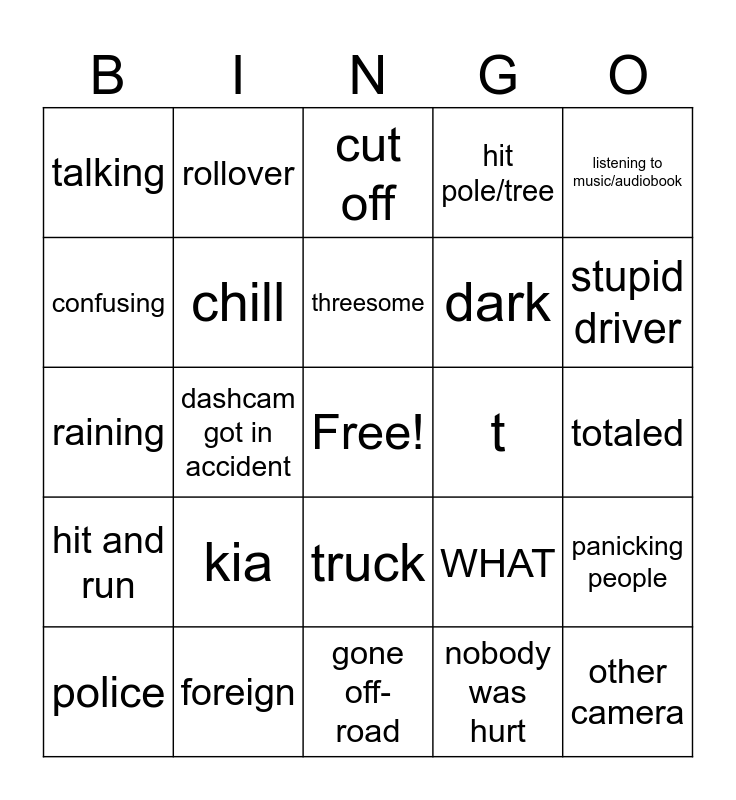 | B | I | N | G | O |
|---|---|---|---|---|
| talking | rollover | cut off | hit pole/tree | listening to music/audiobook |
| confusing | chill | threesome | dark | stupid driver |
| raining | dashcam got in accident | Free! | t | totaled |
| hit and run | kia | truck | WHAT | panicking people |
| police | foreign | gone off-road | nobody was hurt | other camera |